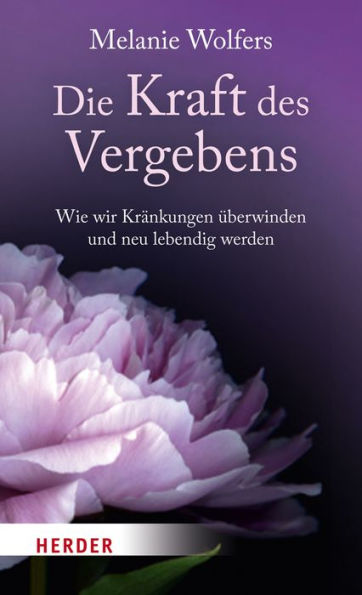 Melanie Wolfers

Die Kraft des Vergebens

Wie wir Kränkungen überwinden und neu lebendig werden

HERDER